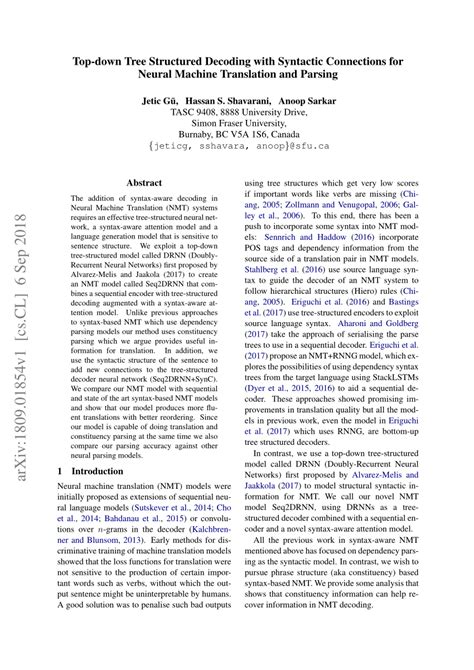 Top-down Tree Structured Decoding with Syntactic Connections for Neural Machine Translation and Parsing

Jetic Gū, Hassan S. Shavarani, Anoop Sarkar
TASC 9408, 8888 University Drive,
Simon Fraser University,
Burnaby, BC V5A 1S6, Canada
{jeticg, sshavara, anoop}@sfu.ca

arXiv:1809.01854v1 [cs.CL] 6 Sep 2018

Abstract

The addition of syntax-aware decoding in Neural Machine Translation (NMT) systems requires an effective tree-structured neural network, a syntax-aware attention model and a language generation model that is sensitive to sentence structure. We exploit a top-down tree-structured model called DRNN (Doubly-Recurrent Neural Networks) first proposed by Alvarez-Melis and Jaakola (2017) to create an NMT model called Seq2DRNN that combines a sequential encoder with tree-structured decoding augmented with a syntax-aware attention model. Unlike previous approaches to syntax-based NMT which use dependency parsing models our method uses constituency parsing which we argue provides useful information for translation. In addition, we use the syntactic structure of the sentence to add new connections to the tree-structured decoder neural network (Seq2DRNN+SynC). We compare our NMT model with sequential and state of the art syntax-based NMT models and show that our model produces more fluent translations with better reordering. Since our model is capable of doing translation and constituency parsing at the same time we also compare our parsing accuracy against other neural parsing models.

1 Introduction

Neural machine translation (NMT) models were initially proposed as extensions of sequential neural language models (Sutskever et al., 2014; Cho et al., 2014; Bahdanau et al., 2015) or convolutions over $n$-grams in the decoder (Kalchbrenner and Blunsom, 2013). Early methods for discriminative training of machine translation models showed that the loss functions for translation were not sensitive to the production of certain important words such as verbs, without which the output sentence might be uninterpretable by humans. A good solution was to penalise such bad outputs using tree structures which get very low scores if important words like verbs are missing (Chiang, 2005; Zollmann and Venugopal, 2006; Galley et al., 2006). To this end, there has been a push to incorporate some syntax into NMT models: Sennrich and Haddow (2016) incorporate POS tags and dependency information from the source side of a translation pair in NMT models. Stahlberg et al. (2016) use source language syntax to guide the decoder of an NMT system to follow hierarchical structures (Hiero) rules (Chiang, 2005). Eriguchi et al. (2016) and Bastings et al. (2017) use tree-structured encoders to exploit source language syntax. Aharoni and Goldberg (2017) take the approach of serialising the parse trees to use in a sequential decoder. Eriguchi et al. (2017) propose an NMT+RNNG model, which explores the possibilities of using dependency syntax trees from the target language using StackLSTMs (Dyer et al., 2015, 2016) to aid a sequential decoder. These approaches showed promising improvements in translation quality but all the models in previous work, even the model in Eriguchi et al. (2017) which uses RNNG, are bottom-up tree structured decoders.

In contrast, we use a top-down tree-structured model called DRNN (Doubly-Recurrent Neural Networks) first proposed by Alvarez-Melis and Jaakkola (2017) to model structural syntactic information for NMT. We call our novel NMT model Seq2DRNN, using DRNNs as a tree-structured decoder combined with a sequential encoder and a novel syntax-aware attention model.

All the previous work in syntax-aware NMT mentioned above has focused on dependency parsing as the syntactic model. In contrast, we wish to pursue phrase structure (aka constituency) based syntax-based NMT. We provide some analysis that shows that constituency information can help recover information in NMT decoding.